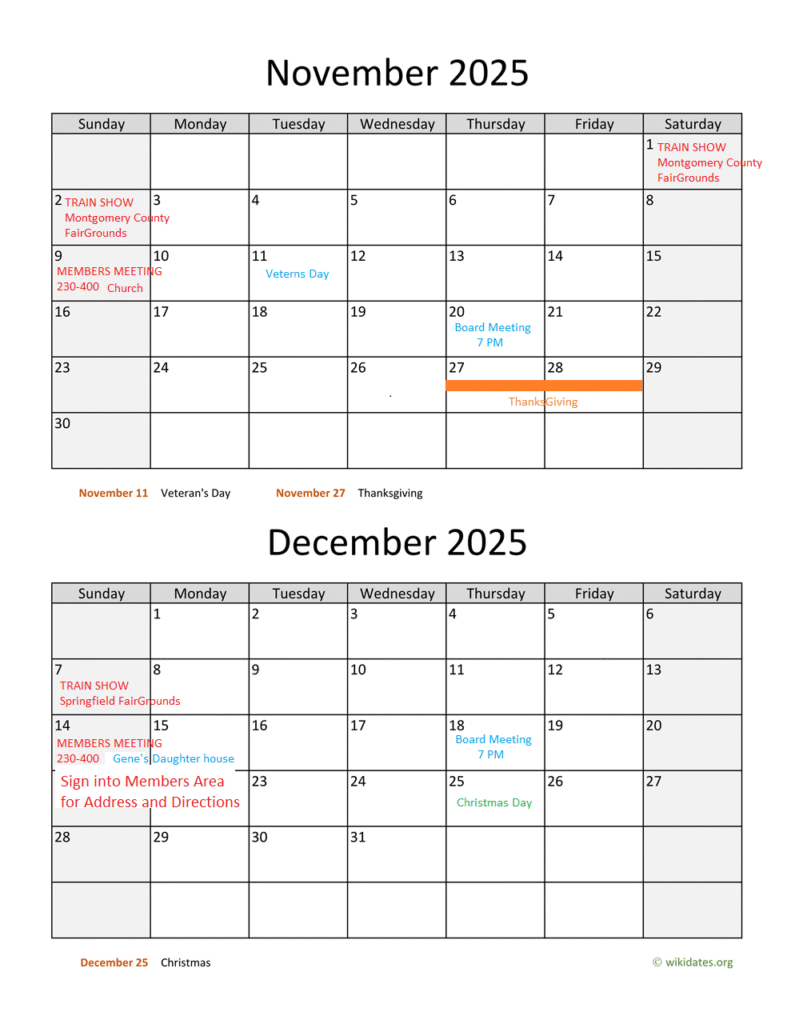 November 2025

| Sunday | Monday | Tuesday | Wednesday | Thursday | Friday | Saturday |
|---|---|---|---|---|---|---|
| | | | | | | 1 TRAIN SHOW Montgomery County FairGrounds |
| 2 TRAIN SHOW Montgomery County FairGrounds | 3 | 4 | 5 | 6 | 7 | 8 |
| 9 MEMBERS MEETING 230-400 Church | 10 | 11 Veterns Day | 12 | 13 | 14 | 15 |
| 16 | 17 | 18 | 19 | 20 Board Meeting 7 PM | 21 | 22 |
| 23 | 24 | 25 | 26 | 27 ThanksGiving | 28 | 29 |
| 30 | | | | | | |

November 11 Veteran's Day November 27 Thanksgiving

December 2025

| Sunday | Monday | Tuesday | Wednesday | Thursday | Friday | Saturday |
|---|---|---|---|---|---|---|
| | 1 | 2 | 3 | 4 | 5 | 6 |
| 7 TRAIN SHOW Springfield FairGrounds | 8 | 9 | 10 | 11 | 12 | 13 |
| 14 MEMBERS MEETING 230-400 Gene's Daughter house | 15 | 16 | 17 | 18 Board Meeting 7 PM | 19 | 20 |
| Sign into Members Area for Address and Directions | | 23 | 24 | 25 Christmas Day | 26 | 27 |
| 28 | 29 | 30 | 31 | | | |
| | | | | | | |

December 25 Christmas

© wikidates.org